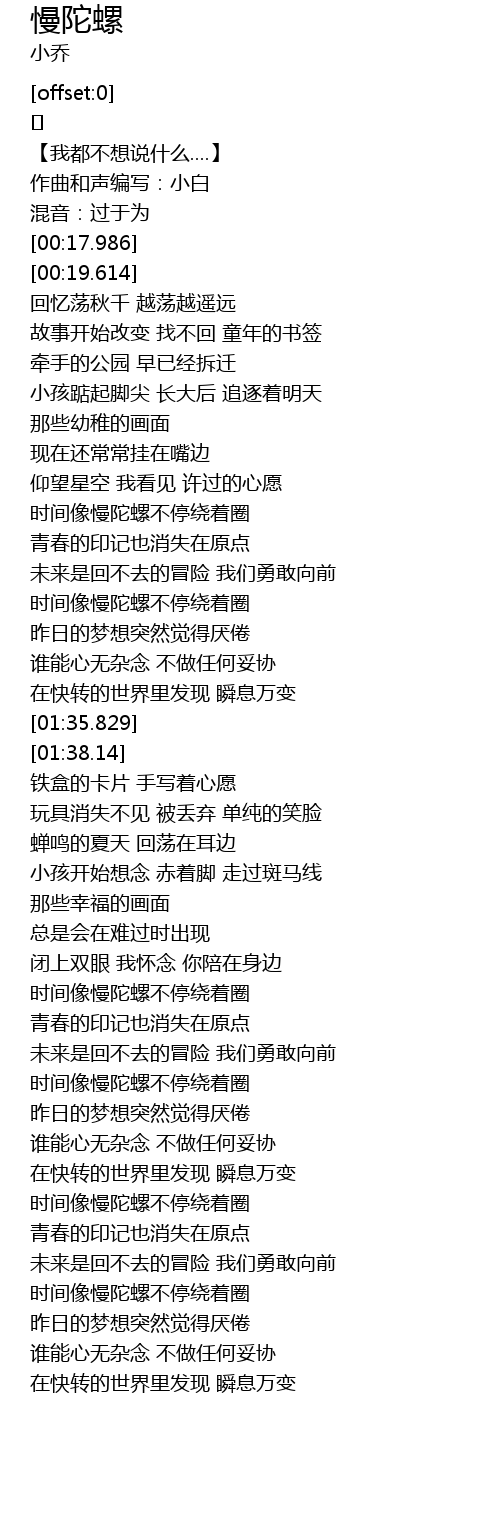 慢陀螺
小乔

[offset:0]
[]
【我都不想说什么....】
作曲和声编写：小白
混音：过于为
[00:17.986]
[00:19.614]
回忆荡秋千 越荡越遥远
故事开始改变 找不回 童年的书签
牵手的公园 早已经拆迁
小孩踮起脚尖 长大后 追逐着明天
那些幼稚的画面
现在还常常挂在嘴边
仰望星空 我看见 许过的心愿
时间像慢陀螺不停绕着圈
青春的印记也消失在原点
未来是回不去的冒险 我们勇敢向前
时间像慢陀螺不停绕着圈
昨日的梦想突然觉得厌倦
谁能心无杂念 不做任何妥协
在快转的世界里发现 瞬息万变
[01:35.829]
[01:38.14]
铁盒的卡片 手写着心愿
玩具消失不见 被丢弃 单纯的笑脸
蝉鸣的夏天 回荡在耳边
小孩开始想念 赤着脚 走过斑马线
那些幸福的画面
总是会在难过时出现
闭上双眼 我怀念 你陪在身边
时间像慢陀螺不停绕着圈
青春的印记也消失在原点
未来是回不去的冒险 我们勇敢向前
时间像慢陀螺不停绕着圈
昨日的梦想突然觉得厌倦
谁能心无杂念 不做任何妥协
在快转的世界里发现 瞬息万变
时间像慢陀螺不停绕着圈
青春的印记也消失在原点
未来是回不去的冒险 我们勇敢向前
时间像慢陀螺不停绕着圈
昨日的梦想突然觉得厌倦
谁能心无杂念 不做任何妥协
在快转的世界里发现 瞬息万变